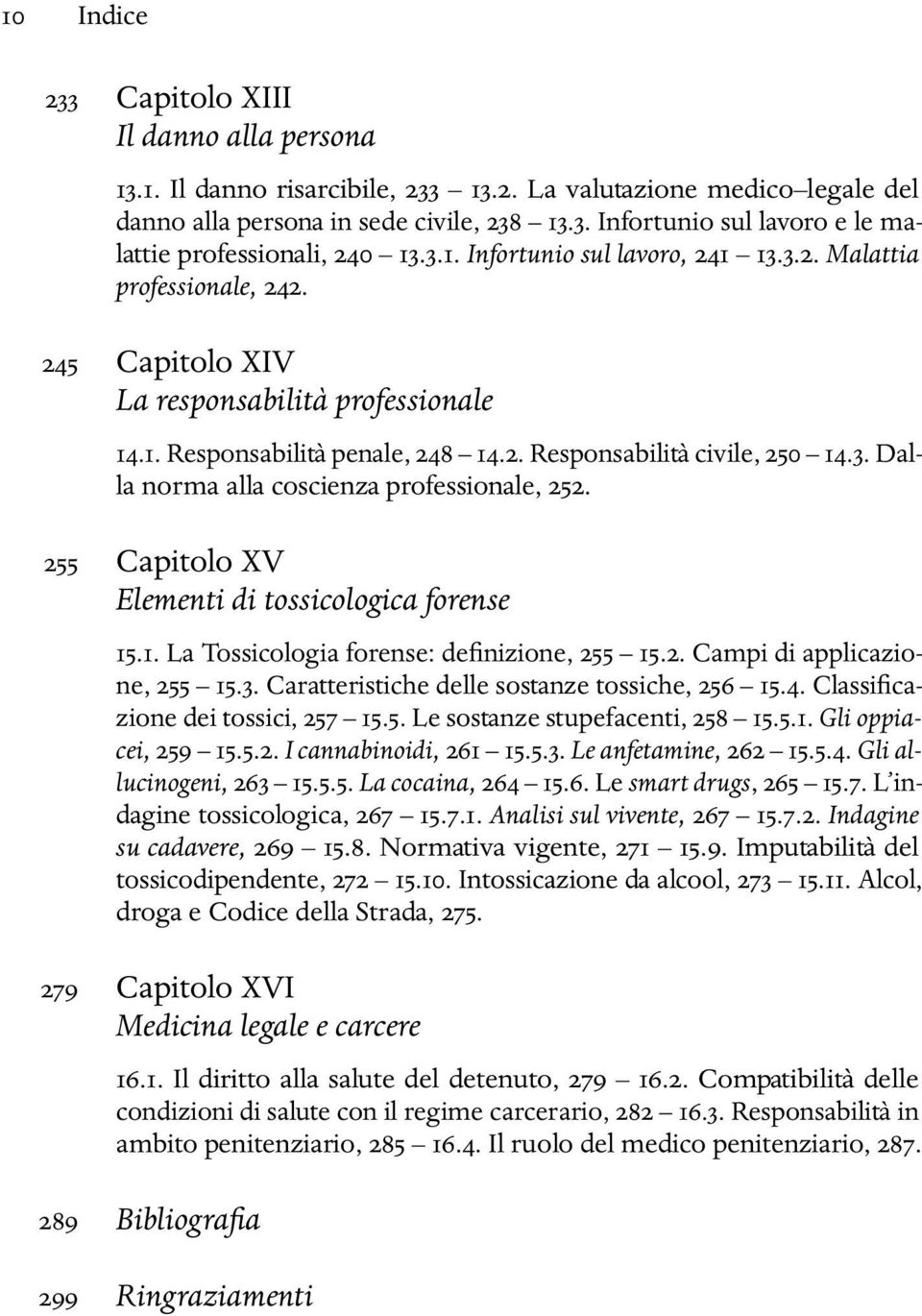 10 Indice

233 Capitolo XIII
Il danno alla persona

13.1. Il danno risarcibile, 233 – 13.2. La valutazione medico–legale del danno alla persona in sede civile, 238 – 13.3. Infortunio sul lavoro e le malattie professionali, 240 – 13.3.1. Infortunio sul lavoro, 241 – 13.3.2. Malattia professionale, 242.

245 Capitolo XIV
La responsabilità professionale

14.1. Responsabilità penale, 248 – 14.2. Responsabilità civile, 250 – 14.3. Dalla norma alla coscienza professionale, 252.

255 Capitolo XV
Elementi di tossicologica forense

15.1. La Tossicologia forense: definizione, 255 – 15.2. Campi di applicazione, 255 – 15.3. Caratteristiche delle sostanze tossiche, 256 – 15.4. Classificazione dei tossici, 257 – 15.5. Le sostanze stupefacenti, 258 – 15.5.1. Gli oppiacei, 259 – 15.5.2. I cannabinoidi, 261 – 15.5.3. Le anfetamine, 262 – 15.5.4. Gli allucinogeni, 263 – 15.5.5. La cocaina, 264 – 15.6. Le smart drugs, 265 – 15.7. L'indagine tossicologica, 267 – 15.7.1. Analisi sul vivente, 267 – 15.7.2. Indagine su cadavere, 269 – 15.8. Normativa vigente, 271 – 15.9. Imputabilità del tossicodipendente, 272 – 15.10. Intossicazione da alcool, 273 – 15.11. Alcol, droga e Codice della Strada, 275.

279 Capitolo XVI
Medicina legale e carcere

16.1. Il diritto alla salute del detenuto, 279 – 16.2. Compatibilità delle condizioni di salute con il regime carcerario, 282 – 16.3. Responsabilità in ambito penitenziario, 285 – 16.4. Il ruolo del medico penitenziario, 287.

289 Bibliografia

299 Ringraziamenti